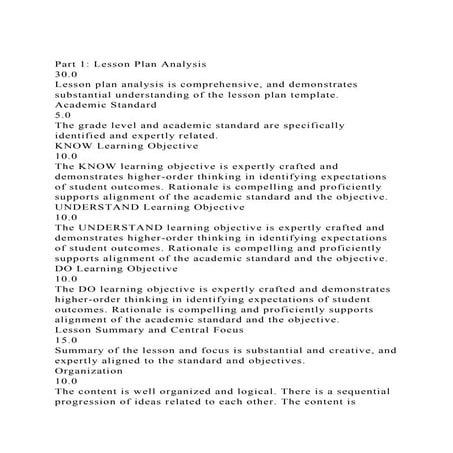 Part 1: Lesson Plan Analysis
30.0
Lesson plan analysis is comprehensive, and demonstrates substantial understanding of the lesson plan template.
Academic Standard
5.0
The grade level and academic standard are specifically identified and expertly related.
KNOW Learning Objective
10.0
The KNOW learning objective is expertly crafted and demonstrates higher-order thinking in identifying expectations of student outcomes. Rationale is compelling and proficiently supports alignment of the academic standard and the objective.
UNDERSTAND Learning Objective
10.0
The UNDERSTAND learning objective is expertly crafted and demonstrates higher-order thinking in identifying expectations of student outcomes. Rationale is compelling and proficiently supports alignment of the academic standard and the objective.
DO Learning Objective
10.0
The DO learning objective is expertly crafted and demonstrates higher-order thinking in identifying expectations of student outcomes. Rationale is compelling and proficiently supports alignment of the academic standard and the objective.
Lesson Summary and Central Focus
15.0
Summary of the lesson and focus is substantial and creative, and expertly aligned to the standard and objectives.
Organization
10.0
The content is well organized and logical. There is a sequential progression of ideas related to each other. The content is